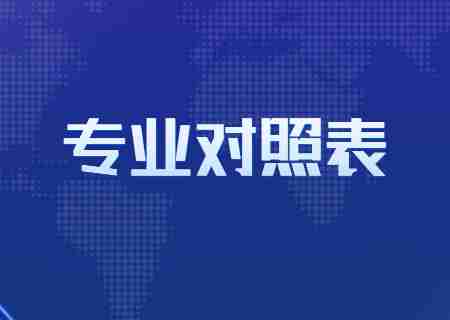 专业对照表